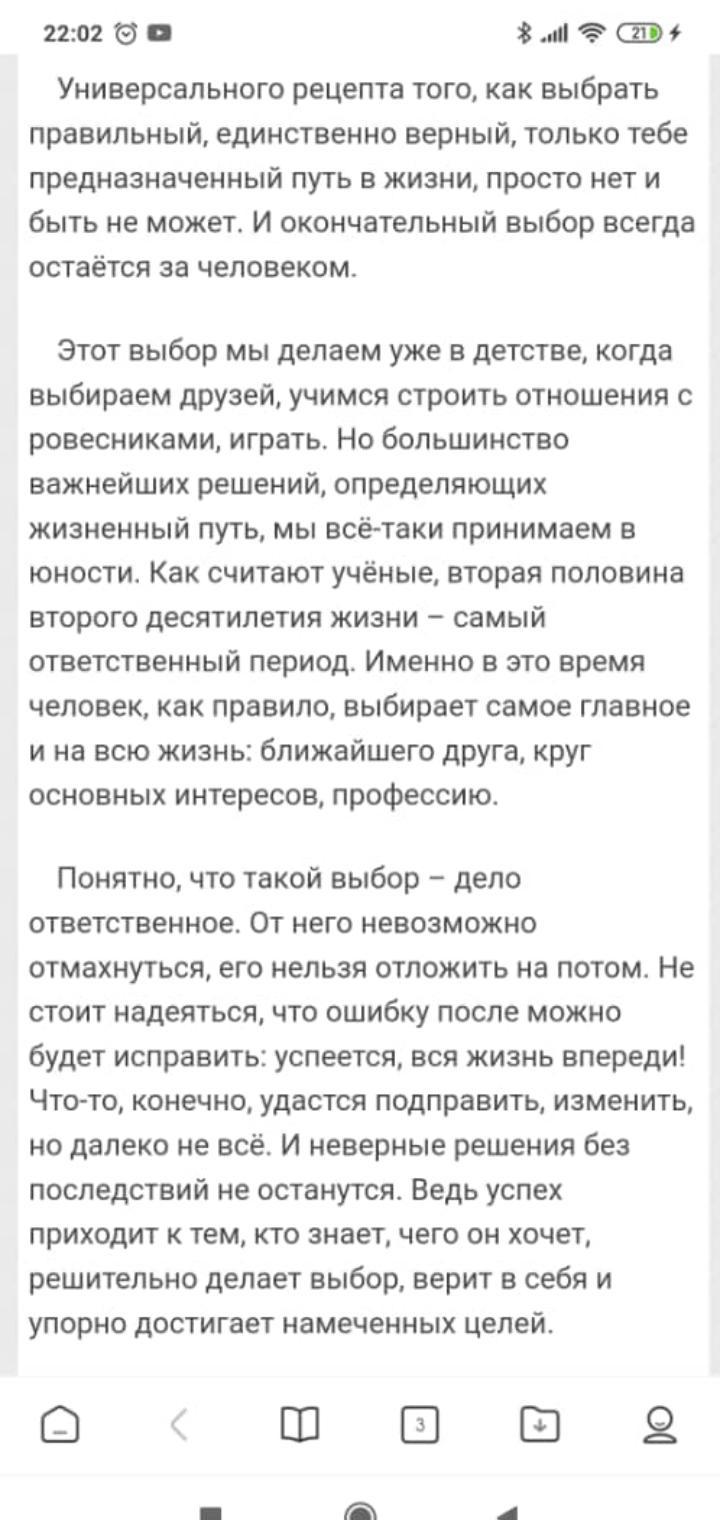 22:02

21

Универсального рецепта того, как выбрать правильный, единственно верный, только тебе предназначенный путь в жизни, просто нет и быть не может. И окончательный выбор всегда остаётся за человеком.

Этот выбор мы делаем уже в детстве, когда выбираем друзей, учимся строить отношения с ровесниками, играть. Но большинство важнейших решений, определяющих жизненный путь, мы всё-таки принимаем в юности. Как считают учёные, вторая половина второго десятилетия жизни – самый ответственный период. Именно в это время человек, как правило, выбирает самое главное и на всю жизнь: ближайшего друга, круг основных интересов, профессию.

Понятно, что такой выбор – дело ответственное. От него невозможно отмахнуться, его нельзя отложить на потом. Не стоит надеяться, что ошибку после можно будет исправить: успеется, вся жизнь впереди! Что-то, конечно, удастся подправить, изменить, но далеко не всё. И неверные решения без последствий не останутся. Ведь успех приходит к тем, кто знает, чего он хочет, решительно делает выбор, верит в себя и упорно достигает намеченных целей.

3